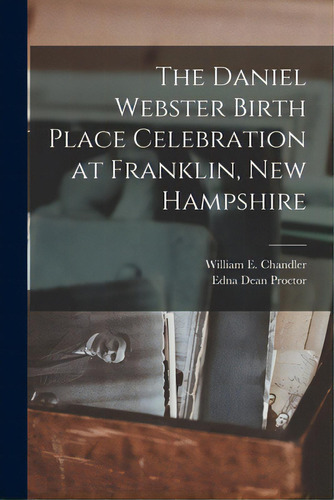 The Daniel Webster Birth Place Celebration at Franklin, New Hampshire

William E. Chandler
Edna Dean Proctor